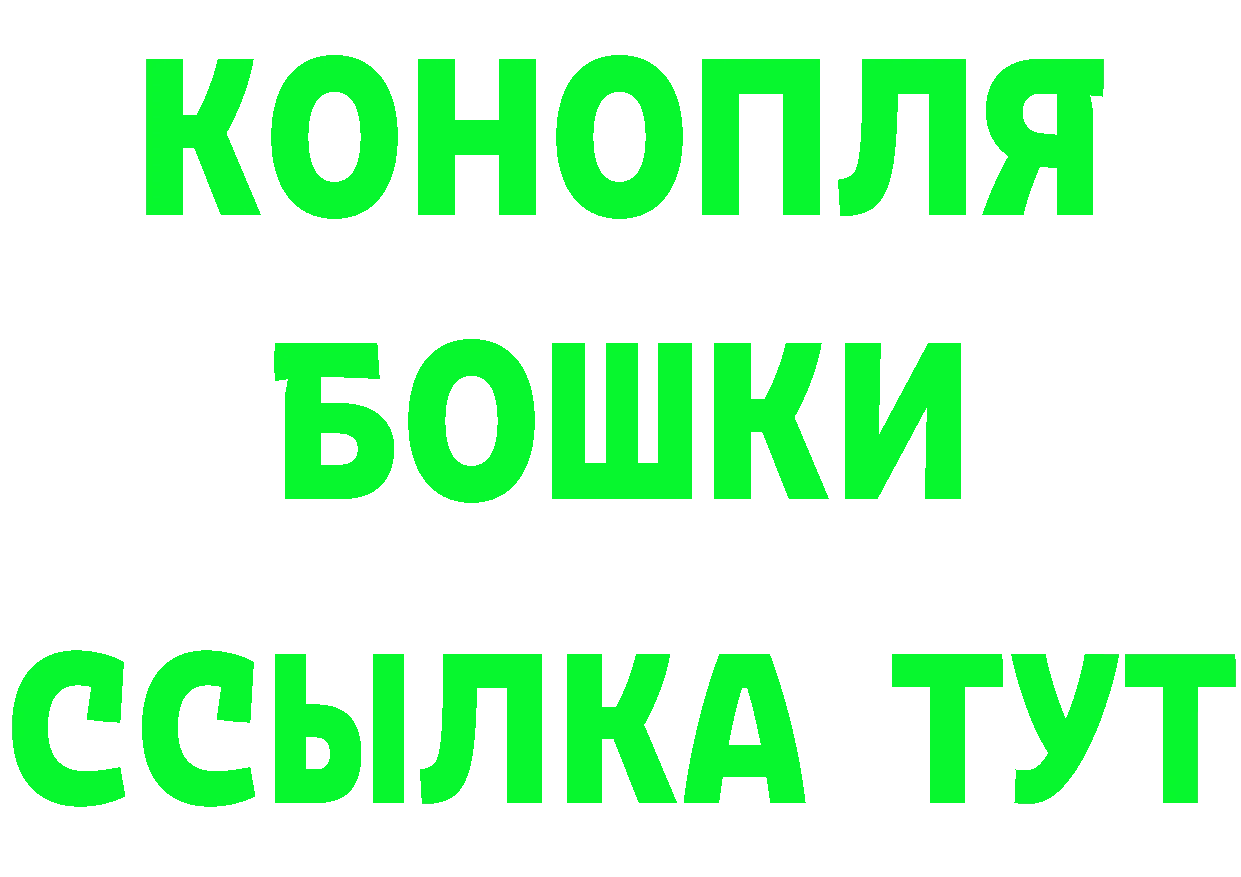 КОНОПЛЯ
БОШКИ
ССЫЛКА ТУТ